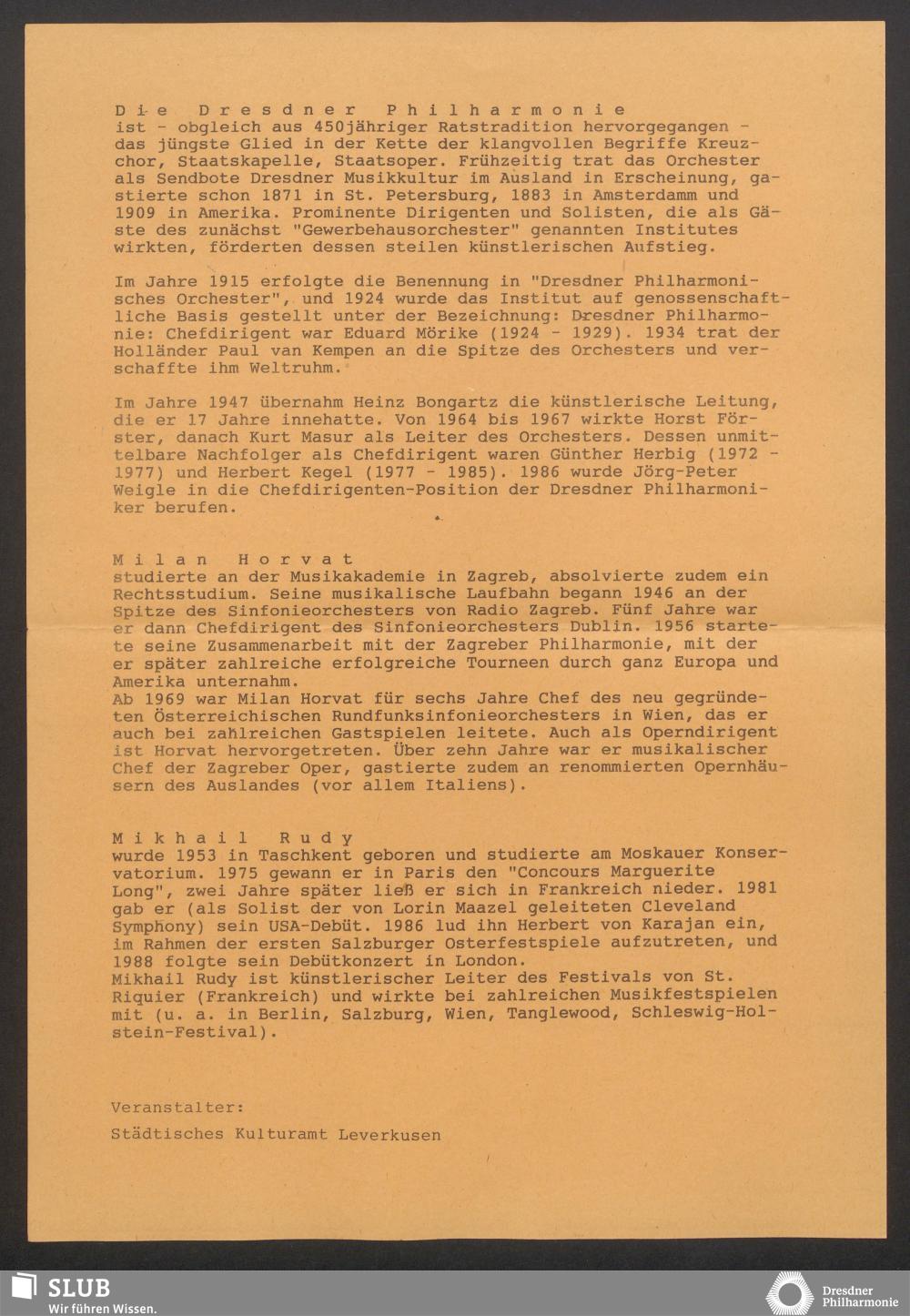 Die Dresdner Philharmonie
ist - obgleich aus 450jähriger Ratstradition hervorgegangen - das jüngste Glied in der Kette der klangvollen Begriffe Kreuzchor, Staatskapelle, Staatsoper. Frühzeitig trat das Orchester als Sendbote Dresdner Musikkultur im Ausland in Erscheinung, gastierte schon 1871 in St. Petersburg, 1883 in Amsterdamm und 1909 in Amerika. Prominente Dirigenten und Solisten, die als Gäste des zunächst "Gewerbehausorchester" genannten Institutes wirkten, förderten dessen steilen künstlerischen Aufstieg.

Im Jahre 1915 erfolgte die Benennung in "Dresdner Philharmonisches Orchester", und 1924 wurde das Institut auf genossenschaftliche Basis gestellt unter der Bezeichnung: Dresdner Philharmonie: Chefdirigent war Eduard Mörike (1924 - 1929). 1934 trat der Holländer Paul van Kempen an die Spitze des Orchesters und verschaffte ihm Weltruhm.

Im Jahre 1947 übernahm Heinz Bongartz die künstlerische Leitung, die er 17 Jahre innehatte. Von 1964 bis 1967 wirkte Horst Förster, danach Kurt Masur als Leiter des Orchesters. Dessen unmittelbare Nachfolger als Chefdirigent waren Günther Herbig (1972 - 1977) und Herbert Kegel (1977 - 1985). 1986 wurde Jörg-Peter Weigle in die Chefdirigenten-Position der Dresdner Philharmoniker berufen.

Milan Horvat
studierte an der Musikakademie in Zagreb, absolvierte zudem ein Rechtsstudium. Seine musikalische Laufbahn begann 1946 an der Spitze des Sinfonieorchesters von Radio Zagreb. Fünf Jahre war er dann Chefdirigent des Sinfonieorchesters Dublin. 1956 startete seine Zusammenarbeit mit der Zagreber Philharmonie, mit der er später zahlreiche erfolgreiche Tourneen durch ganz Europa und Amerika unternahm.
Ab 1969 war Milan Horvat für sechs Jahre Chef des neu gegründeten Österreichischen Rundfunksinfonieorchesters in Wien, das er auch bei zahlreichen Gastspielen leitete. Auch als Operndirigent ist Horvat hervorgetreten. Über zehn Jahre war er musikalischer Chef der Zagreber Oper, gastierte zudem an renommierten Opernhäusern des Auslandes (vor allem Italiens).

Mikhail Rudy
wurde 1953 in Taschkent geboren und studierte am Moskauer Konservatorium. 1975 gewann er in Paris den "Concours Marguerite Long", zwei Jahre später ließ er sich in Frankreich nieder. 1981 gab er (als Solist der von Lorin Maazel geleiteten Cleveland Symphony) sein USA-Debüt. 1986 lud ihn Herbert von Karajan ein, im Rahmen der ersten Salzburger Osterfestspiele aufzutreten, und 1988 folgte sein Debütkonzert in London.
Mikhail Rudy ist künstlerischer Leiter des Festivals von St. Riquier (Frankreich) und wirkte bei zahlreichen Musikfestspielen mit (u. a. in Berlin, Salzburg, Wien, Tanglewood, Schleswig-Holstein-Festival).

Veranstalter:
Städtisches Kulturamt Leverkusen

SLUB
Wir führen Wissen.
Dresdner Philharmonie